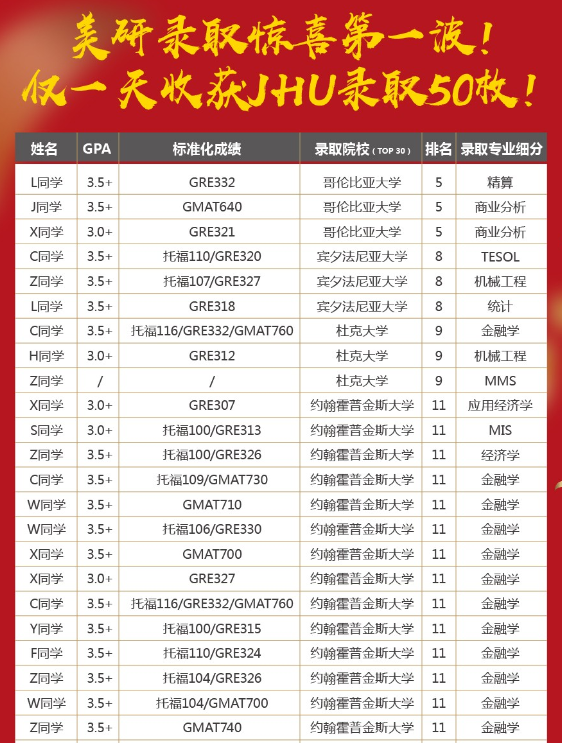 美研录取惊喜第一波！
仅一天收获JHU录取50枚！

| 姓名 | GPA | 标准化成绩 | 录取院校（TOP 30） | 排名 | 录取专业细分 |
|---|---|---|---|---|---|
| L同学 | 3.5+ | GRE332 | 哥伦比亚大学 | 5 | 精算 |
| J同学 | 3.5+ | GMAT640 | 哥伦比亚大学 | 5 | 商业分析 |
| X同学 | 3.0+ | GRE321 | 哥伦比亚大学 | 5 | 商业分析 |
| C同学 | 3.5+ | 托福110/GRE320 | 宾夕法尼亚大学 | 8 | TESOL |
| Z同学 | 3.5+ | 托福107/GRE327 | 宾夕法尼亚大学 | 8 | 机械工程 |
| L同学 | 3.5+ | GRE318 | 宾夕法尼亚大学 | 8 | 统计 |
| C同学 | 3.5+ | 托福116/GRE332/GMAT760 | 杜克大学 | 9 | 金融学 |
| H同学 | 3.0+ | GRE312 | 杜克大学 | 9 | 机械工程 |
| Z同学 | / | / | 杜克大学 | 9 | MMS |
| X同学 | 3.0+ | GRE307 | 约翰霍普金斯大学 | 11 | 应用经济学 |
| S同学 | 3.0+ | 托福100/GRE313 | 约翰霍普金斯大学 | 11 | MIS |
| Z同学 | 3.5+ | 托福100/GRE326 | 约翰霍普金斯大学 | 11 | 经济学 |
| C同学 | 3.5+ | 托福109/GMAT730 | 约翰霍普金斯大学 | 11 | 金融学 |
| W同学 | 3.5+ | GMAT710 | 约翰霍普金斯大学 | 11 | 金融学 |
| W同学 | 3.5+ | 托福106/GRE330 | 约翰霍普金斯大学 | 11 | 金融学 |
| X同学 | 3.5+ | GMAT700 | 约翰霍普金斯大学 | 11 | 金融学 |
| X同学 | 3.0+ | GRE327 | 约翰霍普金斯大学 | 11 | 金融学 |
| C同学 | 3.5+ | 托福116/GRE332/GMAT760 | 约翰霍普金斯大学 | 11 | 金融学 |
| Y同学 | 3.5+ | 托福100/GRE315 | 约翰霍普金斯大学 | 11 | 金融学 |
| F同学 | 3.5+ | 托福110/GRE324 | 约翰霍普金斯大学 | 11 | 金融学 |
| Z同学 | 3.5+ | 托福104/GRE326 | 约翰霍普金斯大学 | 11 | 金融学 |
| W同学 | 3.5+ | 托福104/GMAT700 | 约翰霍普金斯大学 | 11 | 金融学 |
| Z同学 | 3.5+ | GMAT740 | 约翰霍普金斯大学 | 11 | 金融学 |